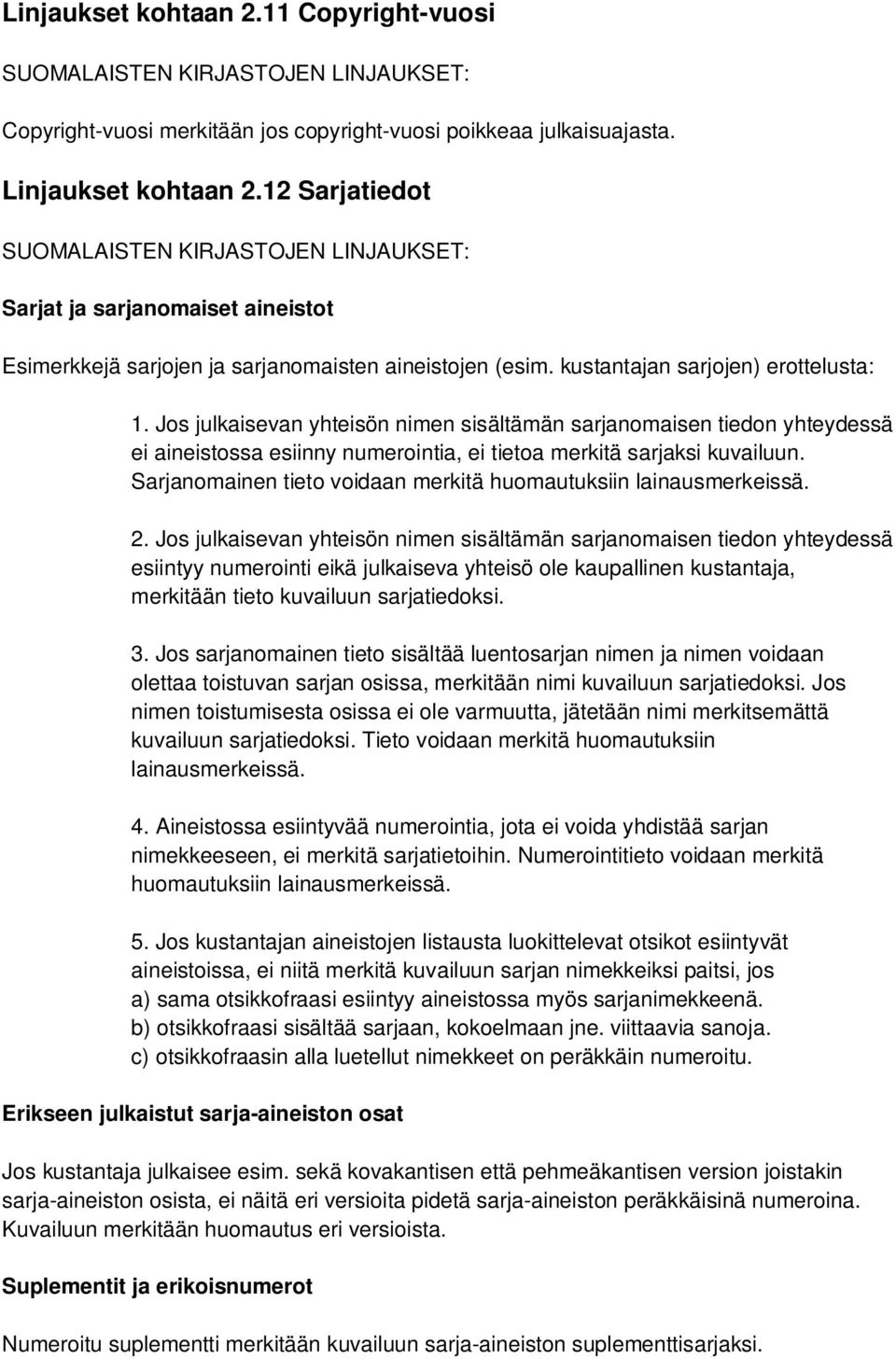 Linjaukset kohtaan 2.11 Copyright-vuosi

SUOMALAISTEN KIRJASTOJEN LINJAUKSET:

Copyright-vuosi merkitään jos copyright-vuosi poikkeaa julkaisuajasta.

Linjaukset kohtaan 2.12 Sarjatiedot

SUOMALAISTEN KIRJASTOJEN LINJAUKSET:

Sarjat ja sarjanomaiset aineistot

Esimerkkejä sarjojen ja sarjanomaisten aineistojen (esim. kustantajan sarjojen) erottelusta:

1. Jos julkaisevan yhteisön nimen sisältämän sarjanomaisen tiedon yhteydessä ei aineistossa esiinny numerointia, ei tietoa merkitä sarjaksi kuvailuun. Sarjanomainen tieto voidaan merkitä huomautuksiin lainausmerkeissä.

2. Jos julkaisevan yhteisön nimen sisältämän sarjanomaisen tiedon yhteydessä esiintyy numerointi eikä julkaiseva yhteisö ole kaupallinen kustantaja, merkitään tieto kuvailuun sarjatiedoksi.

3. Jos sarjanomainen tieto sisältää luentosarjan nimen ja nimen voidaan olettaa toistuvan sarjan osissa, merkitään nimi kuvailuun sarjatiedoksi. Jos nimen toistumisesta osissa ei ole varmuutta, jätetään nimi merkitsemättä kuvailuun sarjatiedoksi. Tieto voidaan merkitä huomautuksiin lainausmerkeissä.

4. Aineistossa esiintyvää numerointia, jota ei voida yhdistää sarjan nimekkeeseen, ei merkitä sarjatietoihin. Numerointitieto voidaan merkitä huomautuksiin lainausmerkeissä.

5. Jos kustantajan aineistojen listausta luokittelevat otsikot esiintyvät aineistoissa, ei niitä merkitä kuvailuun sarjan nimekkeiksi paitsi, jos
a) sama otsikkofraasi esiintyy aineistossa myös sarjanimekkeenä.
b) otsikkofraasi sisältää sarjaan, kokoelmaan jne. viittaavia sanoja.
c) otsikkofraasin alla luetellut nimekkeet on peräkkäin numeroitu.

Erikseen julkaistut sarja-aineiston osat

Jos kustantaja julkaisee esim. sekä kovakantisen että pehmeäkantisen version joistakin sarja-aineiston osista, ei näitä eri versioita pidetä sarja-aineiston peräkkäisinä numeroina. Kuvailuun merkitään huomautus eri versioista.

Suplementit ja erikoisnumerot

Numeroitu suplementti merkitään kuvailuun sarja-aineiston suplementtisarjaksi.